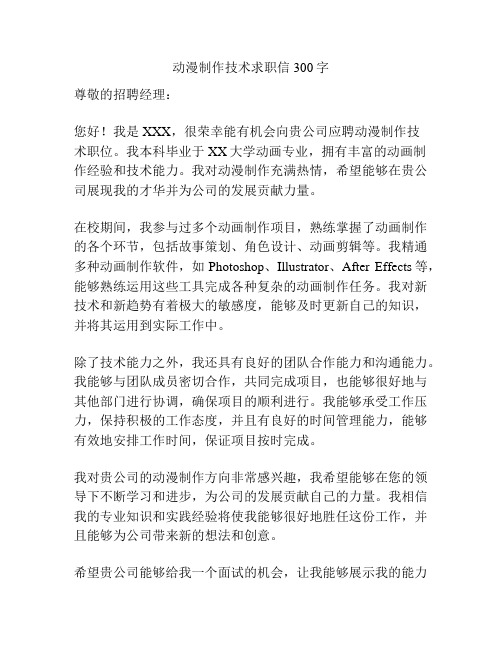 动漫制作技术求职信 300 字

尊敬的招聘经理：

您好！我是 XXX，很荣幸能有机会向贵公司应聘动漫制作技术职位。我本科毕业于 XX 大学动画专业，拥有丰富的动画制作经验和技术能力。我对动漫制作充满热情，希望能够在贵公司展现我的才华并为公司的发展贡献力量。

在校期间，我参与过多个动画制作项目，熟练掌握了动画制作的各个环节，包括故事策划、角色设计、动画剪辑等。我精通多种动画制作软件，如 Photoshop、Illustrator、After Effects 等，能够熟练运用这些工具完成各种复杂的动画制作任务。我对新技术和新趋势有着极大的敏感度，能够及时更新自己的知识，并将其运用到实际工作中。

除了技术能力之外，我还具有良好的团队合作能力和沟通能力。我能够与团队成员密切合作，共同完成项目，也能够很好地与其他部门进行协调，确保项目的顺利进行。我能够承受工作压力，保持积极的工作态度，并且有良好的时间管理能力，能够有效地安排工作时间，保证项目按时完成。

我对贵公司的动漫制作方向非常感兴趣，我希望能够在您的领导下不断学习和进步，为公司的发展贡献自己的力量。我相信我的专业知识和实践经验将使我能够很好地胜任这份工作，并且能够为公司带来新的想法和创意。

希望贵公司能够给我一个面试的机会，让我能够展示我的能力